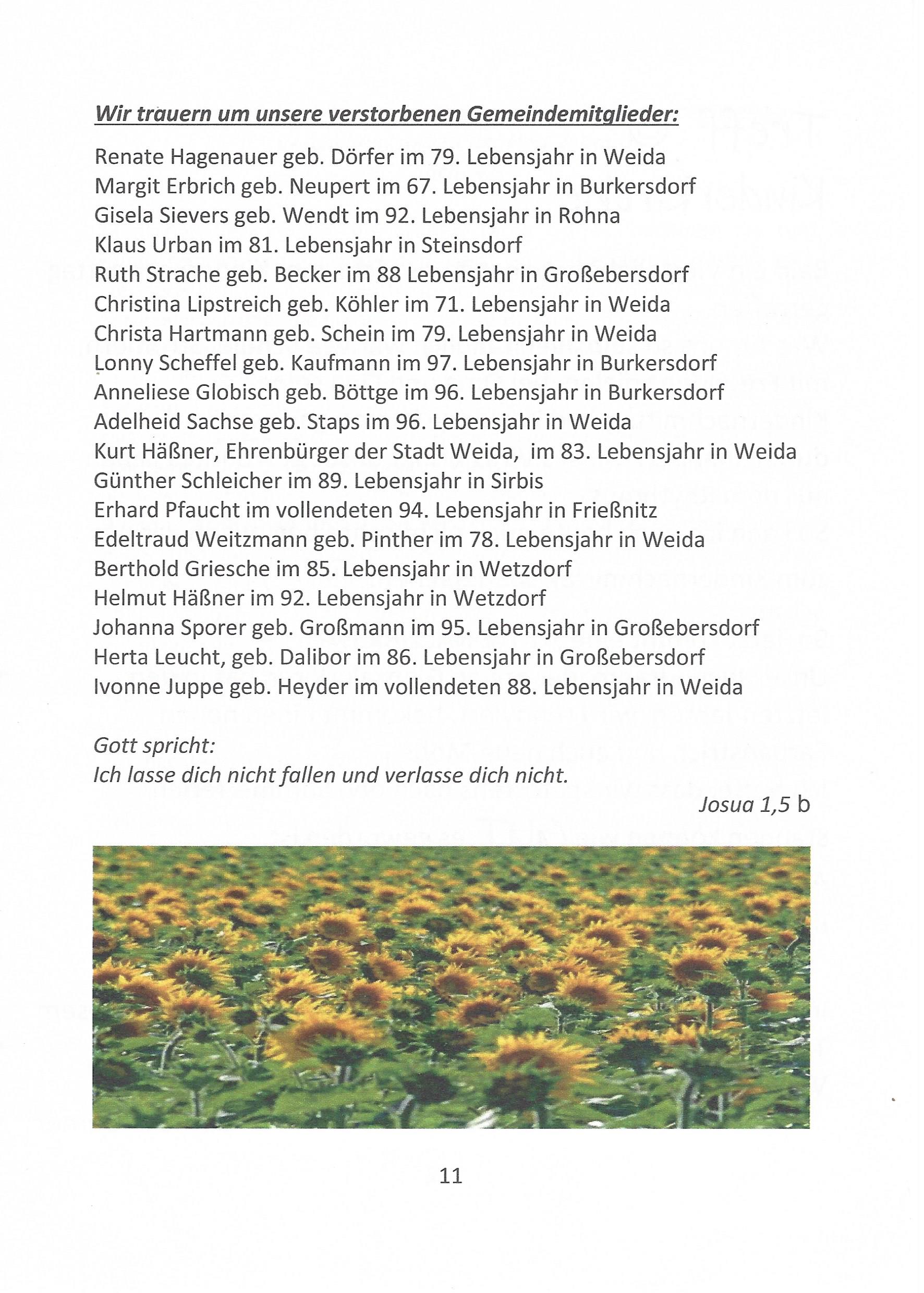 Wir trauern um unsere verstorbenen Gemeindemitglieder:

Renate Hagenauer geb. Dörfer im 79. Lebensjahr in Weida
Margit Erbrich geb. Neupert im 67. Lebensjahr in Burkersdorf
Gisela Sievers geb. Wendt im 92. Lebensjahr in Rohna
Klaus Urban im 81. Lebensjahr in Steinsdorf
Ruth Strache geb. Becker im 88 Lebensjahr in Großebersdorf
Christina Lipstreich geb. Köhler im 71. Lebensjahr in Weida
Christa Hartmann geb. Schein im 79. Lebensjahr in Weida
Lonny Scheffel geb. Kaufmann im 97. Lebensjahr in Burkersdorf
Anneliese Globisch geb. Böttge im 96. Lebensjahr in Burkersdorf
Adelheid Sachse geb. Staps im 96. Lebensjahr in Weida
Kurt Häßner, Ehrenbürger der Stadt Weida, im 83. Lebensjahr in Weida
Günther Schleicher im 89. Lebensjahr in Sirbis
Erhard Pfaucht im vollendeten 94. Lebensjahr in Frießnitz
Edeltraud Weitzmann geb. Pinther im 78. Lebensjahr in Weida
Berthold Griesche im 85. Lebensjahr in Wetzdorf
Helmut Häßner im 92. Lebensjahr in Wetzdorf
Johanna Sporer geb. Großmann im 95. Lebensjahr in Großebersdorf
Herta Leucht, geb. Dalibor im 86. Lebensjahr in Großebersdorf
Ivonne Juppe geb. Heyder im vollendeten 88. Lebensjahr in Weida

Gott spricht:
Ich lasse dich nicht fallen und verlasse dich nicht.
Josua 1,5 b

11